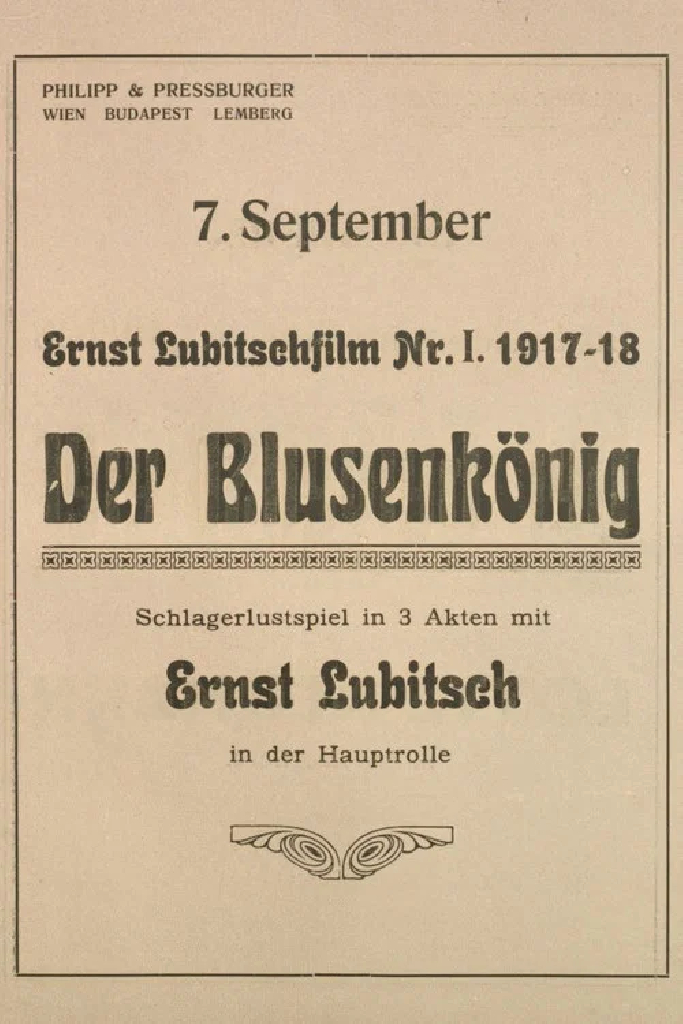 PHILIPP & PRESSBURGER
WIEN BUDAPEST LEMBERG

7. September

Ernst Lubitschfilm Nr. I. 1917-18

Der Blusenkönig

Schlagerlustspiel in 3 Akten mit

Ernst Lubitsch

in der Hauptrolle